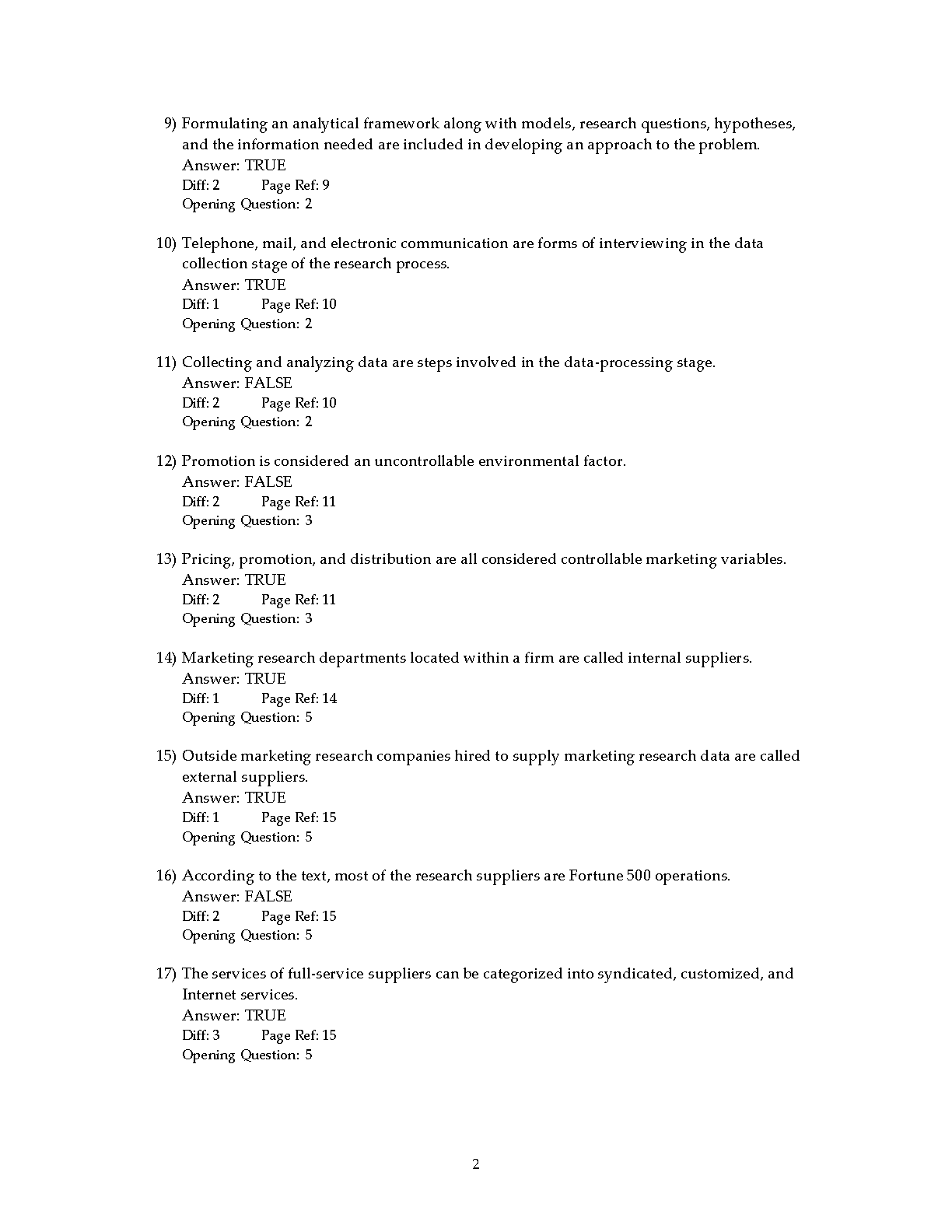 9) Formulating an analytical framework along with models, research questions, hypotheses, and the information needed are included in developing an approach to the problem.
Answer: TRUE
Diff: 2 Page Ref: 9
Opening Question: 2

10) Telephone, mail, and electronic communication are forms of interviewing in the data collection stage of the research process.
Answer: TRUE
Diff: 1 Page Ref: 10
Opening Question: 2

11) Collecting and analyzing data are steps involved in the data-processing stage.
Answer: FALSE
Diff: 2 Page Ref: 10
Opening Question: 2

12) Promotion is considered an uncontrollable environmental factor.
Answer: FALSE
Diff: 2 Page Ref: 11
Opening Question: 3

13) Pricing, promotion, and distribution are all considered controllable marketing variables.
Answer: TRUE
Diff: 2 Page Ref: 11
Opening Question: 3

14) Marketing research departments located within a firm are called internal suppliers.
Answer: TRUE
Diff: 1 Page Ref: 14
Opening Question: 5

15) Outside marketing research companies hired to supply marketing research data are called external suppliers.
Answer: TRUE
Diff: 1 Page Ref: 15
Opening Question: 5

16) According to the text, most of the research suppliers are Fortune 500 operations.
Answer: FALSE
Diff: 2 Page Ref: 15
Opening Question: 5

17) The services of full-service suppliers can be categorized into syndicated, customized, and Internet services.
Answer: TRUE
Diff: 3 Page Ref: 15
Opening Question: 5

2